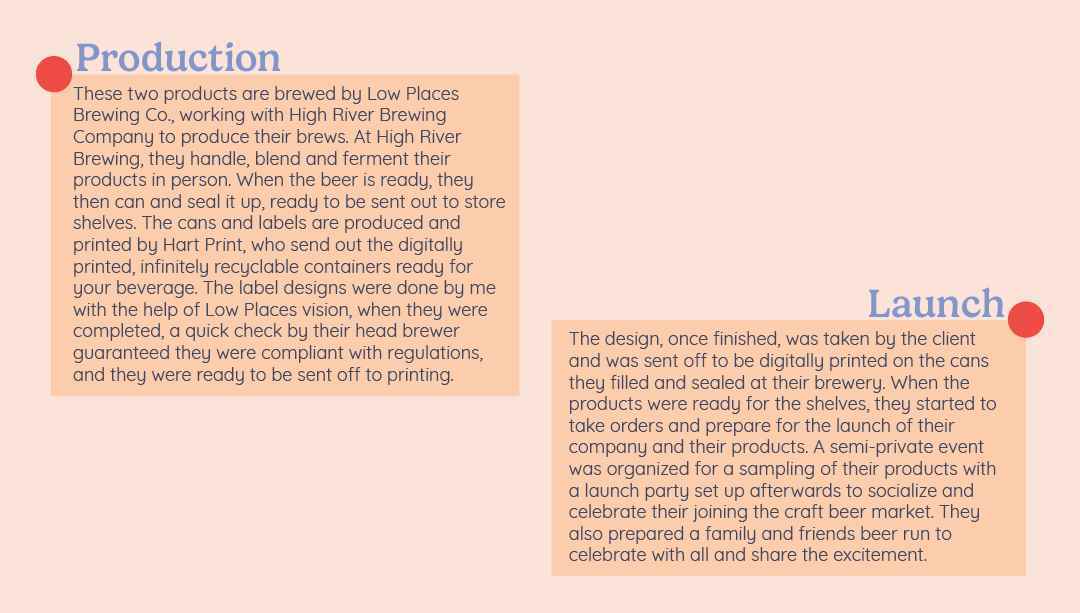 Production

These two products are brewed by Low Places Brewing Co., working with High River Brewing Company to produce their brews. At High River Brewing, they handle, blend and ferment their products in person. When the beer is ready, they then can and seal it up, ready to be sent out to store shelves. The cans and labels are produced and printed by Hart Print, who send out the digitally printed, infinitely recyclable containers ready for your beverage. The label designs were done by me with the help of Low Places vision, when they were completed, a quick check by their head brewer guaranteed they were compliant with regulations, and they were ready to be sent off to printing.

Launch

The design, once finished, was taken by the client and was sent off to be digitally printed on the cans they filled and sealed at their brewery. When the products were ready for the shelves, they started to take orders and prepare for the launch of their company and their products. A semi-private event was organized for a sampling of their products with a launch party set up afterwards to socialize and celebrate their joining the craft beer market. They also prepared a family and friends beer run to celebrate with all and share the excitement.